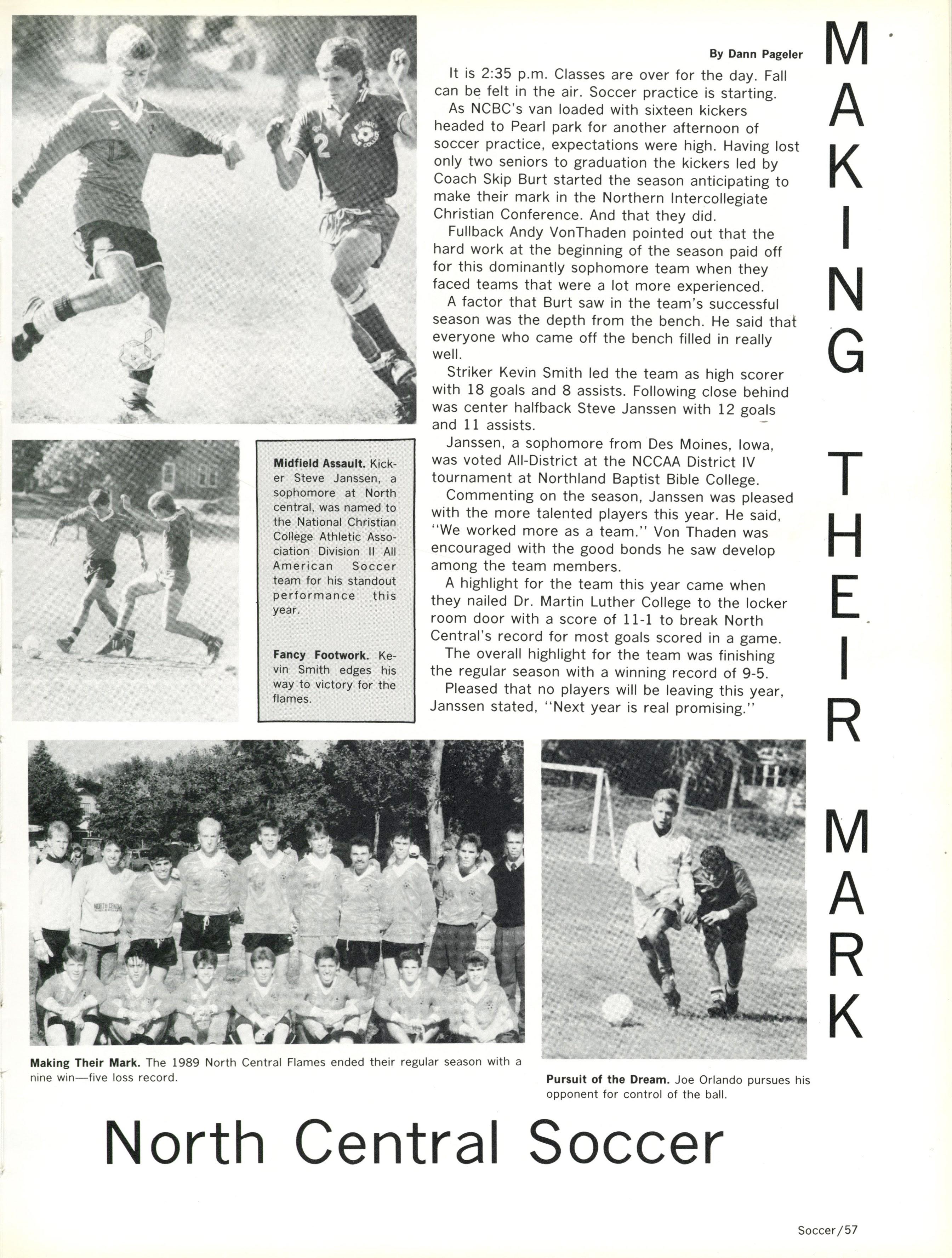 MAKING THEIR MARK

By Dann Pageler

It is 2:35 p.m. Classes are over for the day. Fall can be felt in the air. Soccer practice is starting.

As NCBC's van loaded with sixteen kickers headed to Pearl park for another afternoon of soccer practice, expectations were high. Having lost only two seniors to graduation the kickers led by Coach Skip Burt started the season anticipating to make their mark in the Northern Intercollegiate Christian Conference. And that they did.

Fullback Andy VonThaden pointed out that the hard work at the beginning of the season paid off for this dominantly sophomore team when they faced teams that were a lot more experienced.

A factor that Burt saw in the team's successful season was the depth from the bench. He said that everyone who came off the bench filled in really well.

Striker Kevin Smith led the team as high scorer with 18 goals and 8 assists. Following close behind was center halfback Steve Janssen with 12 goals and 11 assists.

Janssen, a sophomore from Des Moines, Iowa, was voted All-District at the NCCAA District IV tournament at Northland Baptist Bible College.

Commenting on the season, Janssen was pleased with the more talented players this year. He said, "We worked more as a team." Von Thaden was encouraged with the good bonds he saw develop among the team members.

A highlight for the team this year came when they nailed Dr. Martin Luther College to the locker room door with a score of 11-1 to break North Central's record for most goals scored in a game.

The overall highlight for the team was finishing the regular season with a winning record of 9-5.

Pleased that no players will be leaving this year, Janssen stated, "Next year is real promising."

Midfield Assault. Kicker Steve Janssen, a sophomore at North central, was named to the National Christian College Athletic Association Division II All American Soccer team for his standout performance this year.

Fancy Footwork. Kevin Smith edges his way to victory for the flames.

Making Their Mark. The 1989 North Central Flames ended their regular season with a nine win—five loss record.

Pursuit of the Dream. Joe Orlando pursues his opponent for control of the ball.

North Central Soccer

Soccer/57